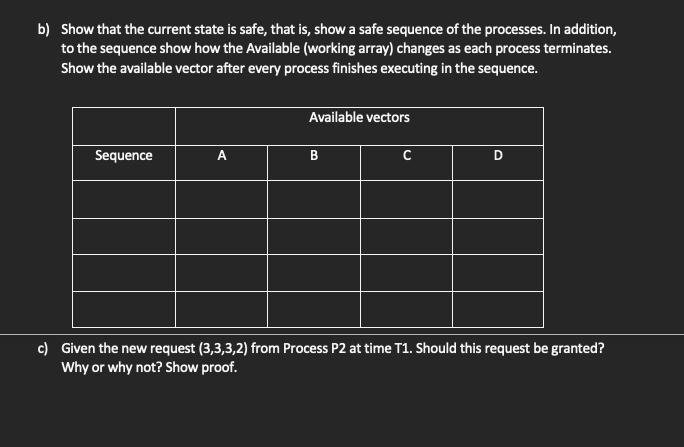 b) Show that the current state is safe, that is, show a safe sequence of the processes. In addition, to the sequence show how the Available (working array) changes as each process terminates. Show the available vector after every process finishes executing in the sequence.

| | Available vectors | | | |
|---|---|---|---|---|
| Sequence | A | B | C | D |
| | | | | |
| | | | | |
| | | | | |
| | | | | |

c) Given the new request (3,3,3,2) from Process P2 at time T1. Should this request be granted? Why or why not? Show proof.